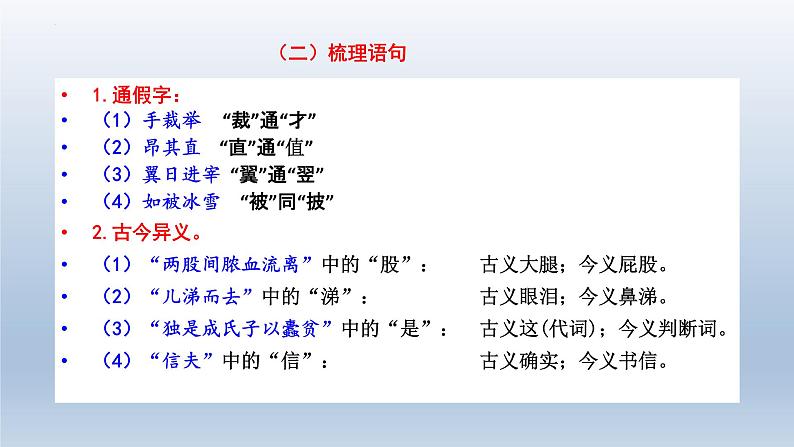 （二）梳理语句

• 1.通假字：
• （1）手裁举 “裁”通“才”
• （2）昂其直 “直”通“值”
• （3）翼日进宰 “翼”通“翌”
• （4）如被冰雪 “被”同“披”
• 2.古今异义。
• （1）“两股间脓血流离”中的“股”： 古义大腿；今义屁股。
• （2）“儿涕而去”中的“涕”： 古义眼泪；今义鼻涕。
• （3）“独是成氏子以蠹贫”中的“是”： 古义这(代词)；今义判断词。
• （4）“信夫”中的“信”： 古义确实；今义书信。